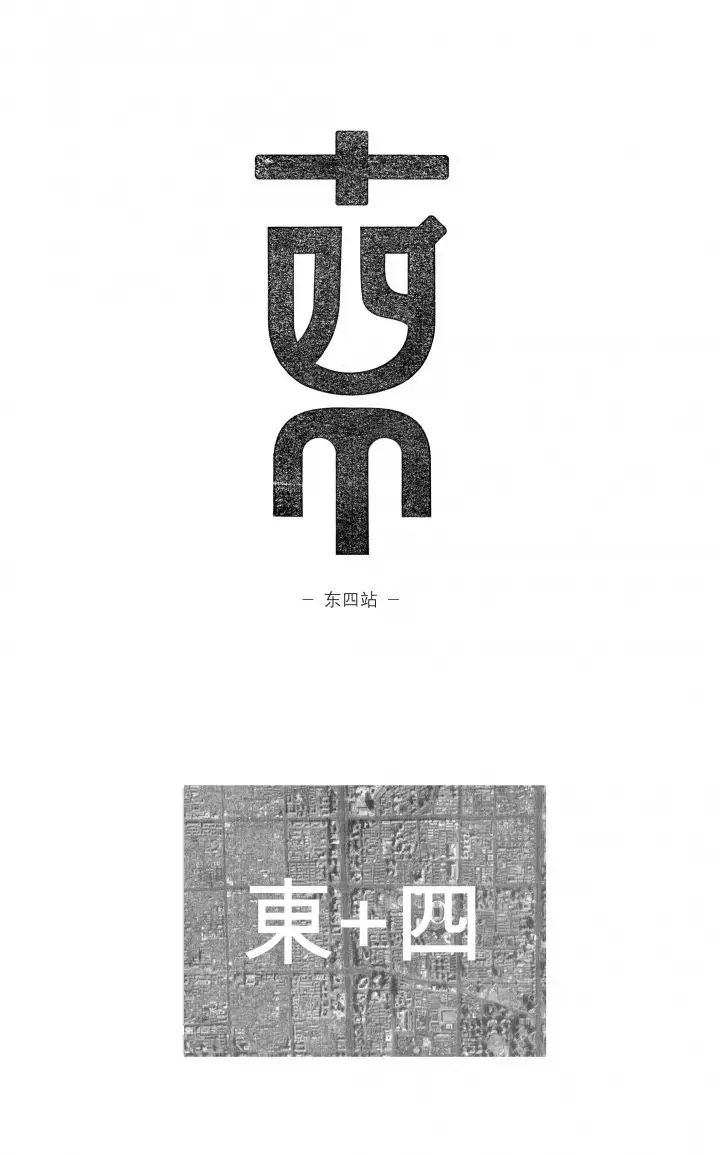 — 东四站 —

東+四